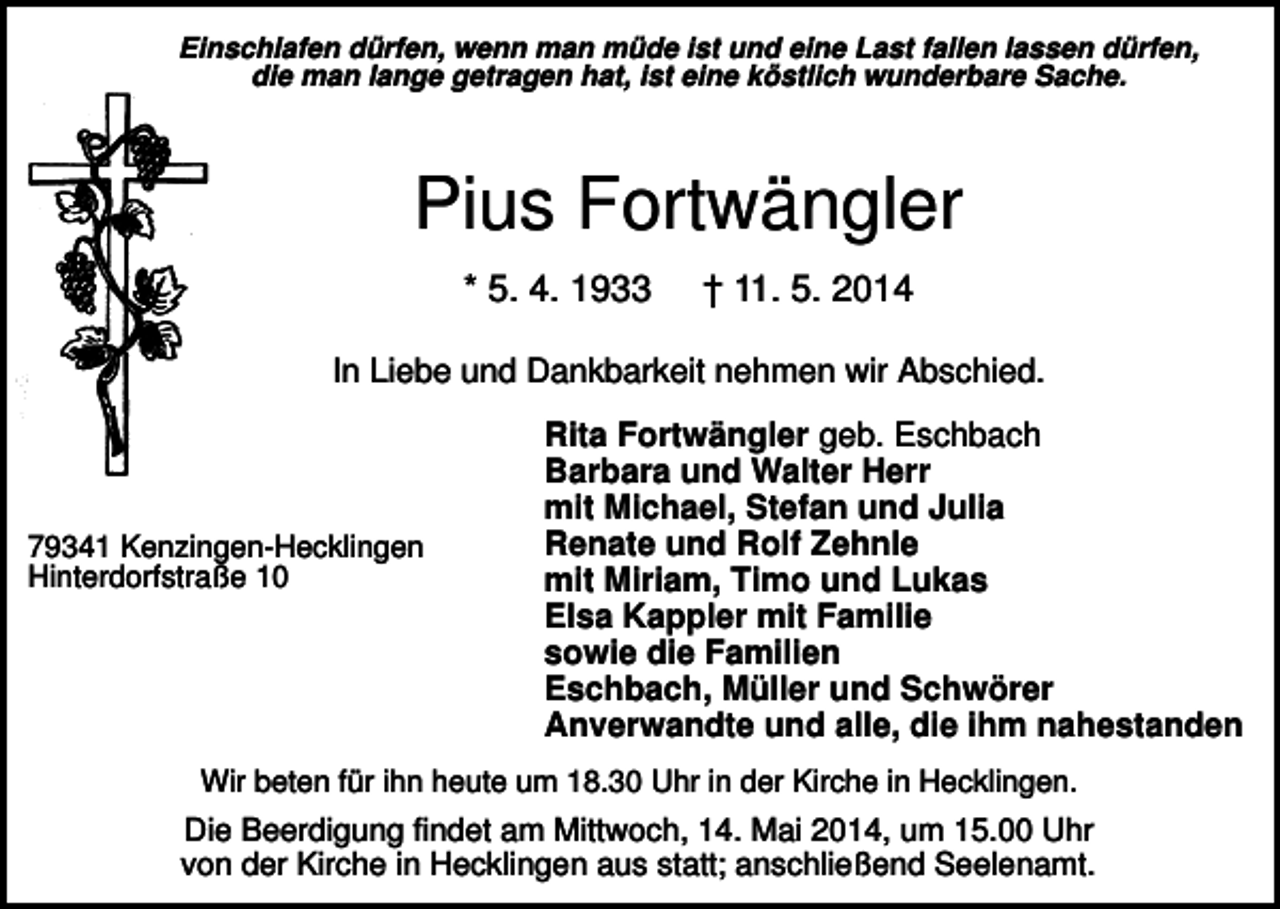 Einschlafen dürfen, wenn man müde ist und eine Last fallen lassen dürfen, die man lange getragen hat, ist eine köstlich wunderbare Sache.

Pius Fortwängler

* 5. 4. 1933 † 11. 5. 2014

In Liebe und Dankbarkeit nehmen wir Abschied.

79341 Kenzingen-Hecklingen
Hinterdorfstraße 10

Rita Fortwängler geb. Eschbach
Barbara und Walter Herr
mit Michael, Stefan und Julia
Renate und Rolf Zehnle
mit Miriam, Timo und Lukas
Elsa Kappler mit Familie
sowie die Familien
Eschbach, Müller und Schwörer
Anverwandte und alle, die ihm nahestanden

Wir beten für ihn heute um 18.30 Uhr in der Kirche in Hecklingen.

Die Beerdigung findet am Mittwoch, 14. Mai 2014, um 15.00 Uhr von der Kirche in Hecklingen aus statt; anschließend Seelenamt.